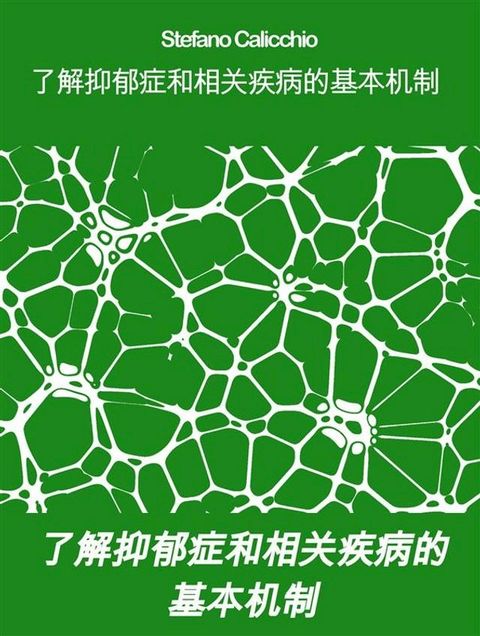 Stefano Calicchio

了解抑郁症和相关疾病的基本机制

了解抑郁症和相关疾病的基本机制